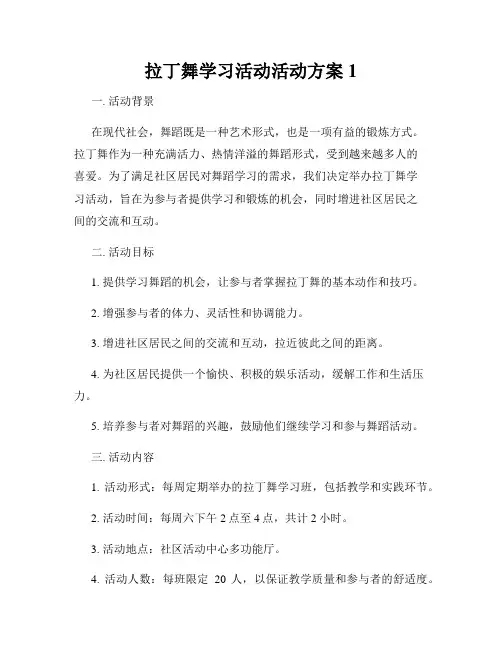 拉丁舞学习活动活动方案 1

一. 活动背景

在现代社会，舞蹈既是一种艺术形式，也是一项有益的锻炼方式。拉丁舞作为一种充满活力、热情洋溢的舞蹈形式，受到越来越多人的喜爱。为了满足社区居民对舞蹈学习的需求，我们决定举办拉丁舞学习活动，旨在为参与者提供学习和锻炼的机会，同时增进社区居民之间的交流和互动。

二. 活动目标

1. 提供学习舞蹈的机会，让参与者掌握拉丁舞的基本动作和技巧。

2. 增强参与者的体力、灵活性和协调能力。

3. 增进社区居民之间的交流和互动，拉近彼此之间的距离。

4. 为社区居民提供一个愉快、积极的娱乐活动，缓解工作和生活压力。

5. 培养参与者对舞蹈的兴趣，鼓励他们继续学习和参与舞蹈活动。

三. 活动内容

1. 活动形式：每周定期举办的拉丁舞学习班，包括教学和实践环节。

2. 活动时间：每周六下午 2 点至 4 点，共计 2 小时。

3. 活动地点：社区活动中心多功能厅。

4. 活动人数：每班限定 20 人，以保证教学质量和参与者的舒适度。